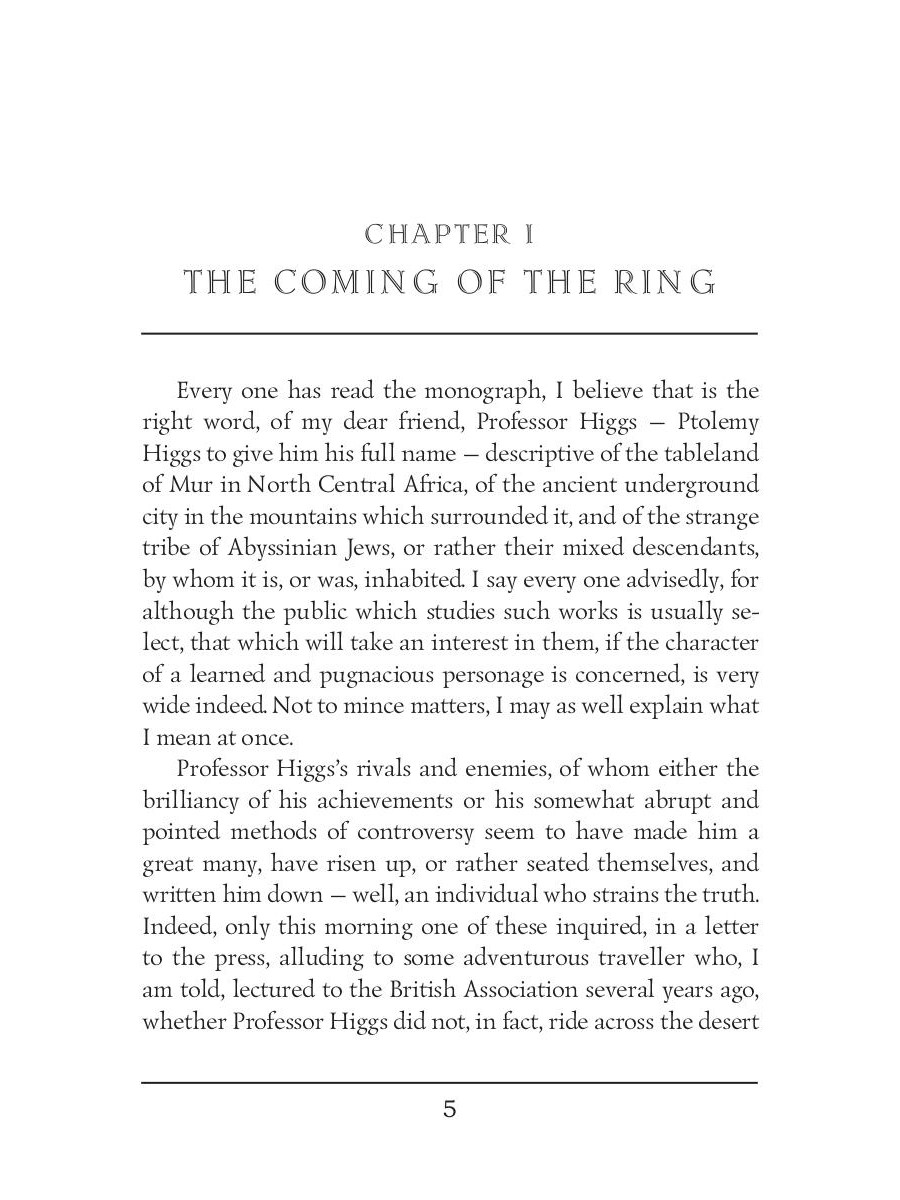 CHAPTER I
THE COMING OF THE RING

Every one has read the monograph, I believe that is the right word, of my dear friend, Professor Higgs — Ptolemy Higgs to give him his full name — descriptive of the tableland of Mur in North Central Africa, of the ancient underground city in the mountains which surrounded it, and of the strange tribe of Abyssinian Jews, or rather their mixed descendants, by whom it is, or was, inhabited. I say every one advisedly, for although the public which studies such works is usually select, that which will take an interest in them, if the character of a learned and pugnacious personage is concerned, is very wide indeed. Not to mince matters, I may as well explain what I mean at once.

Professor Higgs's rivals and enemies, of whom either the brilliancy of his achievements or his somewhat abrupt and pointed methods of controversy seem to have made him a great many, have risen up, or rather seated themselves, and written him down — well, an individual who strains the truth. Indeed, only this morning one of these inquired, in a letter to the press, alluding to some adventurous traveller who, I am told, lectured to the British Association several years ago, whether Professor Higgs did not, in fact, ride across the desert

5